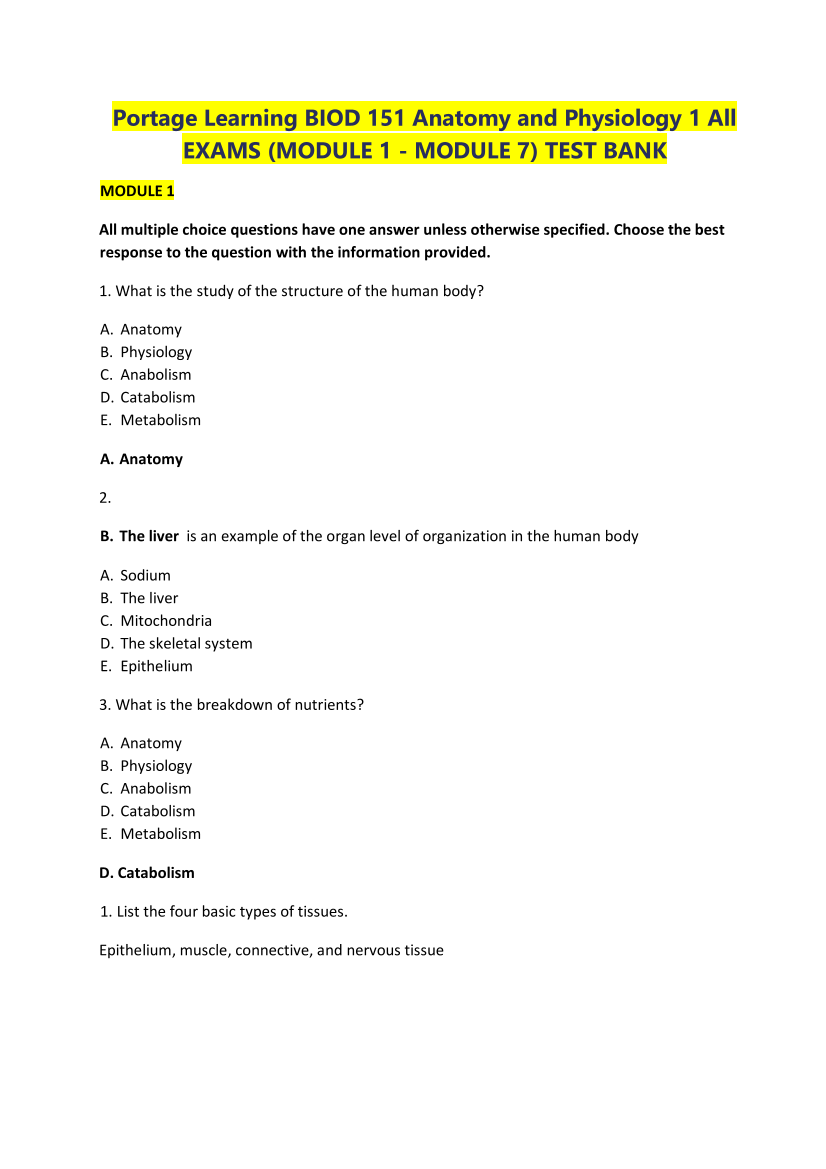 Portage Learning BIOD 151 Anatomy and Physiology 1 All EXAMS (MODULE 1 - MODULE 7) TEST BANK

MODULE 1

All multiple choice questions have one answer unless otherwise specified. Choose the best response to the question with the information provided.

1. What is the study of the structure of the human body?

A. Anatomy
B. Physiology
C. Anabolism
D. Catabolism
E. Metabolism

A. Anatomy

2.

B. The liver is an example of the organ level of organization in the human body

A. Sodium
B. The liver
C. Mitochondria
D. The skeletal system
E. Epithelium

3. What is the breakdown of nutrients?

A. Anatomy
B. Physiology
C. Anabolism
D. Catabolism
E. Metabolism

D. Catabolism

1. List the four basic types of tissues.

Epithelium, muscle, connective, and nervous tissue